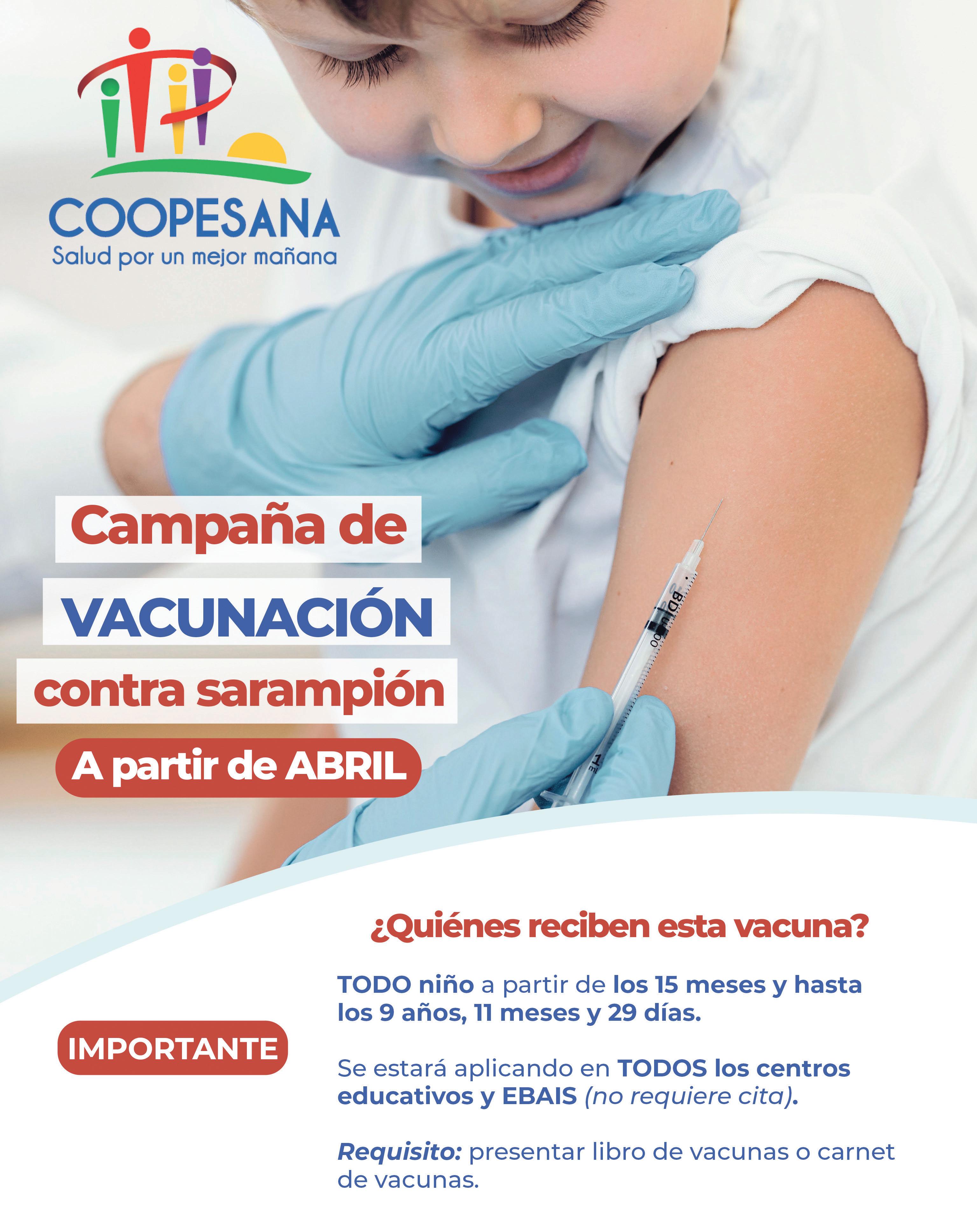 COOPESANA
Salud por un mejor mañana

Campaña de
VACUNACIÓN
contra sarampión
A partir de ABRIL

¿Quiénes reciben esta vacuna?

IMPORTANTE

TODO niño a partir de los 15 meses y hasta los 9 años, 11 meses y 29 días.

Se estará aplicando en TODOS los centros educativos y EBAIS (no requiere cita).

Requisito: presentar libro de vacunas o carnet de vacunas.